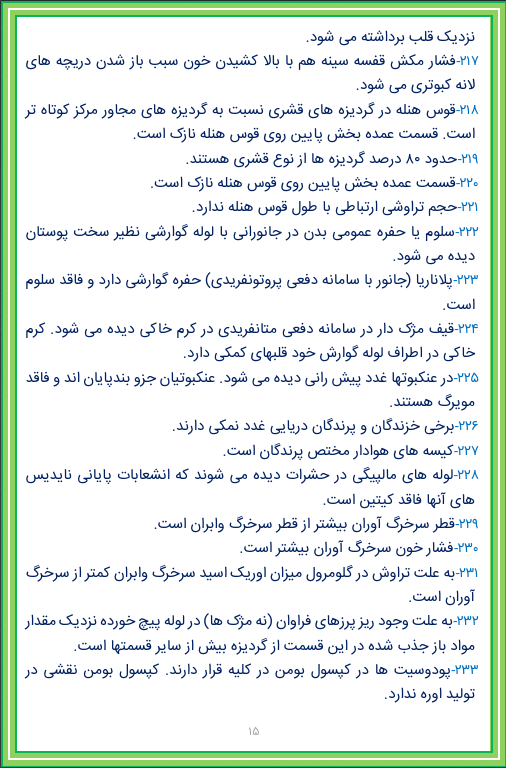 نزدیک قلب برداشته می شود.
۲۱۷-فشار مکش قفسه سینه هم با بالا کشیدن خون سبب باز شدن دریچه های لانه کبوتری می شود.
۲۱۸-قوس هنله در گردیزه های قشری نسبت به گردیزه های مجاور مرکز کوتاه تر است. قسمت عمده بخش پایین روی قوس هنله نازک است.
۲۱۹-حدود ۸۰ درصد گردیزه ها از نوع قشری هستند.
۲۲۰-قسمت عمده بخش پایین روی قوس هنله نازک است.
۲۲۱-حجم تراوشی ارتباطی با طول قوس هنله ندارد.
۲۲۲-سلوم یا حفره عمومی بدن در جانورانی با لوله گوارشی نظیر سخت پوستان دیده می شود.
۲۲۳-پلاناریا (جانور با سامانه دفعی پروتونفریدی) حفره گوارشی دارد و فاقد سلوم است.
۲۲۴-قیف مژک دار در سامانه دفعی متانفریدی در کرم خاکی دیده می شود. کرم خاکی در اطراف لوله گوارش خود قلبهای کمکی دارد.
۲۲۵-در عنکبوتها غدد پیش رانی دیده می شود. عنکبوتیان جزو بندپایان اند و فاقد مویرگ هستند.
۲۲۶-برخی خزندگان و پرندگان دریایی غدد نمکی دارند.
۲۲۷-کیسه های هوادار مختص پرندگان است.
۲۲۸-لوله های مالپیگی در حشرات دیده می شوند که انشعابات پایانی نایدیس های آنها فاقد کیتین است.
۲۲۹-قطر سرخرگ آوران بیشتر از قطر سرخرگ وابران است.
۲۳۰-فشار خون سرخرگ آوران بیشتر است.
۲۳۱-به علت تراوش در گلومرول میزان اوریک اسید سرخرگ وابران کمتر از سرخرگ آوران است.
۲۳۲-به علت وجود ریز پرزهای فراوان (نه مژک ها) در لوله پیچ خورده نزدیک مقدار مواد باز جذب شده در این قسمت از گردیزه بیش از سایر قسمتها است.
۲۳۳-پودوسیت ها در کپسول بومن در کلیه قرار دارند. کپسول بومن نقشی در تولید اوره ندارد.
۱۵